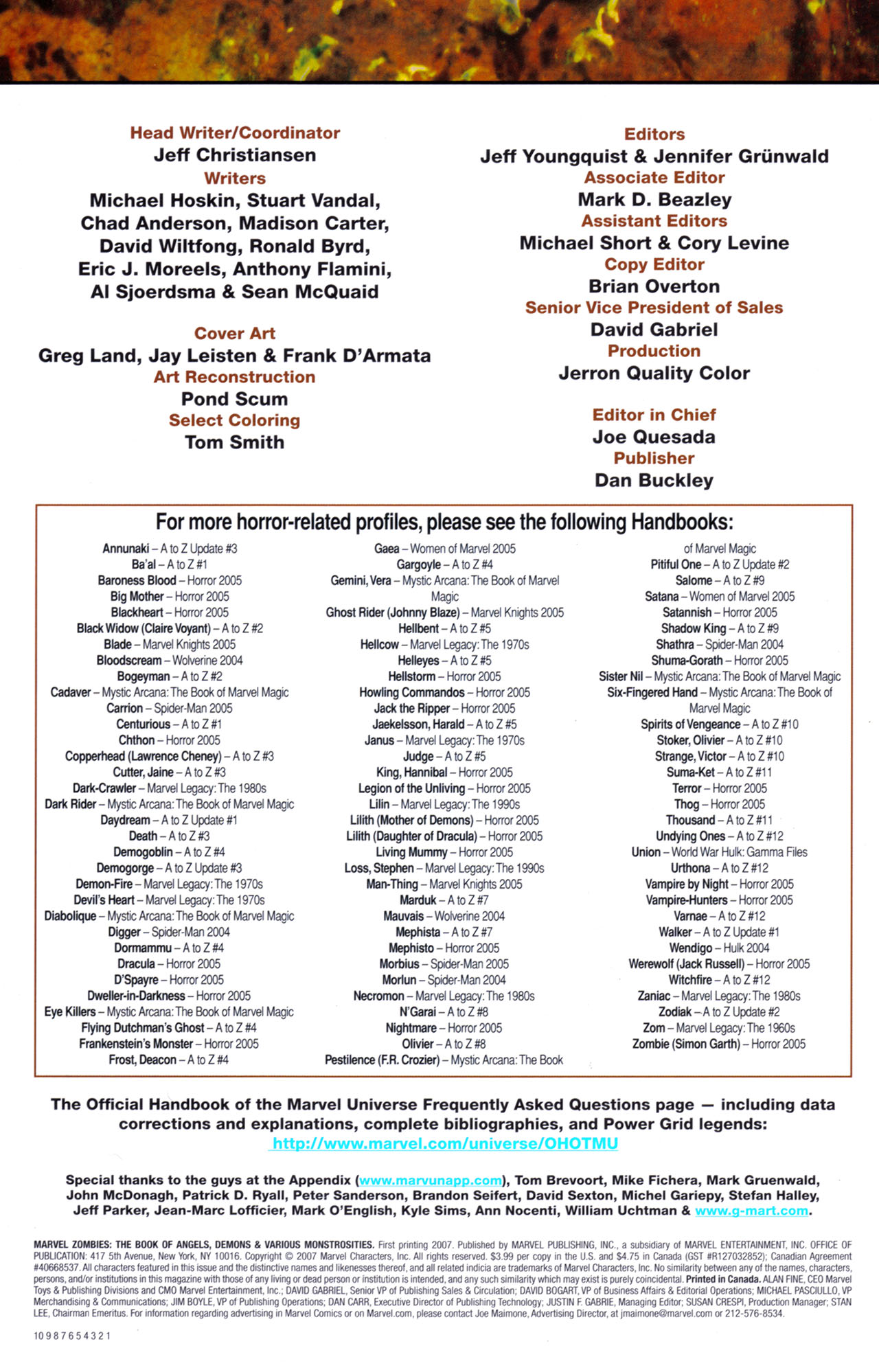 Head Writer/Coordinator
Jeff Christiansen
Writers
Michael Hoskin, Stuart Vandal, Chad Anderson, Madison Carter, David Wiltfong, Ronald Byrd, Eric J. Moreels, Anthony Flamini, Al Sjoerdsma & Sean McQuaid

Cover Art
Greg Land, Jay Leisten & Frank D'Armata
Art Reconstruction
Pond Scum
Select Coloring
Tom Smith

Editors
Jeff Youngquist & Jennifer Grünwald
Associate Editor
Mark D. Beazley
Assistant Editors
Michael Short & Cory Levine
Copy Editor
Brian Overton
Senior Vice President of Sales
David Gabriel
Production
Jerron Quality Color

Editor in Chief
Joe Quesada
Publisher
Dan Buckley

For more horror-related profiles, please see the following Handbooks:

Annunaki – A to Z Update #3
Ba'al – A to Z #1
Baroness Blood – Horror 2005
Big Mother – Horror 2005
Blackheart – Horror 2005
Black Widow (Claire Voyant) – A to Z #2
Blade – Marvel Knights 2005
Bloodscream – Wolverine 2004
Bogeyman – A to Z #2
Cadaver – Mystic Arcana: The Book of Marvel Magic
Carrion – Spider-Man 2005
Centurious – A to Z #1
Chthon – Horror 2005
Copperhead (Lawrence Cheney) – A to Z #3
Cutter, Jaine – A to Z #3
Dark-Crawler – Marvel Legacy: The 1980s
Dark Rider – Mystic Arcana: The Book of Marvel Magic
Daydream – A to Z Update #1
Death – A to Z #3
Demogoblin – A to Z #4
Demogorge – A to Z Update #3
Demon-Fire – Marvel Legacy: The 1970s
Devil's Heart – Marvel Legacy: The 1970s
Diabolique – Mystic Arcana: The Book of Marvel Magic
Digger – Spider-Man 2004
Dormammu – A to Z #4
Dracula – Horror 2005
D'Spayre – Horror 2005
Dweller-in-Darkness – Horror 2005
Eye Killers – Mystic Arcana: The Book of Marvel Magic
Flying Dutchman's Ghost – A to Z #4
Frankenstein's Monster – Horror 2005
Frost, Deacon – A to Z #4

Gaea – Women of Marvel 2005
Gargoyle – A to Z #4
Gemini, Vera – Mystic Arcana: The Book of Marvel Magic
Ghost Rider (Johnny Blaze) – Marvel Knights 2005
Hellbent – A to Z #5
Hellcow – Marvel Legacy: The 1970s
Helleyes – A to Z #5
Hellstorm – Horror 2005
Howling Commandos – Horror 2005
Jack the Ripper – Horror 2005
Jaekelsson, Harald – A to Z #5
Janus – Marvel Legacy: The 1970s
Judge – A to Z #5
King, Hannibal – Horror 2005
Legion of the Unliving – Horror 2005
Lilin – Marvel Legacy: The 1990s
Lilith (Mother of Demons) – Horror 2005
Lilith (Daughter of Dracula) – Horror 2005
Living Mummy – Horror 2005
Loss, Stephen – Marvel Legacy: The 1990s
Man-Thing – Marvel Knights 2005
Marduk – A to Z #7
Mauvais – Wolverine 2004
Mephista – A to Z #7
Mephisto – Horror 2005
Morbius – Spider-Man 2005
Morlun – Spider-Man 2004
Necromon – Marvel Legacy: The 1980s
N'Garai – A to Z #8
Nightmare – Horror 2005
Olivier – A to Z #8
Pestilence (F.R. Crozier) – Mystic Arcana: The Book of Marvel Magic
Pitiful One – A to Z Update #2
Salome – A to Z #9
Satana – Women of Marvel 2005
Satannish – Horror 2005
Shadow King – A to Z #9
Shathra – Spider-Man 2004
Shuma-Gorath – Horror 2005
Sister Nil – Mystic Arcana: The Book of Marvel Magic
Six-Fingered Hand – Mystic Arcana: The Book of Marvel Magic
Spirits of Vengeance – A to Z #10
Stoker, Olivier – A to Z #10
Strange, Victor – A to Z #10
Suma-Ket – A to Z #11
Terror – Horror 2005
Thog – Horror 2005
Thousand – A to Z #11
Undying Ones – A to Z #12
Union – World War Hulk: Gamma Files
Urthona – A to Z #12
Vampire by Night – Horror 2005
Vampire-Hunters – Horror 2005
Varnae – A to Z #12
Walker – A to Z Update #1
Wendigo – Hulk 2004
Werewolf (Jack Russell) – Horror 2005
Witchfire – A to Z #12
Zaniac – Marvel Legacy: The 1980s
Zodiak – A to Z Update #2
Zom – Marvel Legacy: The 1960s
Zombie (Simon Garth) – Horror 2005

The Official Handbook of the Marvel Universe Frequently Asked Questions page — including data corrections and explanations, complete bibliographies, and Power Grid legends:
http://www.marvel.com/universe/OHOTMU

Special thanks to the guys at the Appendix (www.marvunapp.com), Tom Brevoort, Mike Fichera, Mark Gruenwald, John McDonagh, Patrick D. Ryall, Peter Sanderson, Brandon Seifert, David Sexton, Michel Gariepy, Stefan Halley, Jeff Parker, Jean-Marc Lofficier, Mark O'English, Kyle Sims, Ann Nocenti, William Uchtman & www.g-mart.com.

MARVEL ZOMBIES: THE BOOK OF ANGELS, DEMONS & VARIOUS MONSTROSITIES. First printing 2007. Published by MARVEL PUBLISHING, INC., a subsidiary of MARVEL ENTERTAINMENT, INC. OFFICE OF PUBLICATION: 417 5th Avenue, New York, NY 10016. Copyright © 2007 Marvel Characters, Inc. All rights reserved. $3.99 per copy in the U.S. and $4.75 in Canada (GST #R127032852); Canadian Agreement #40668537. All characters featured in this issue and the distinctive names and likenesses thereof, and all related indicia are trademarks of Marvel Characters, Inc. No similarity between any of the names, characters, persons, and/or institutions in this magazine with those of any living or dead person or institution is intended, and any such similarity which may exist is purely coincidental. Printed in Canada. ALAN FINE, CEO Marvel Toys & Publishing Divisions and CMO Marvel Entertainment, Inc.; DAVID GABRIEL, Senior VP of Publishing Sales & Circulation; DAVID BOGART, VP of Business Affairs & Editorial Operations; MICHAEL PASCIULLO, VP Merchandising & Communications; JIM BOYLE, VP of Publishing Operations; DAN CARR, Executive Director of Publishing Technology; JUSTIN F. GABRIE, Managing Editor; SUSAN CRESPI, Production Manager; STAN LEE, Chairman Emeritus. For information regarding advertising in Marvel Comics or on Marvel.com, please contact Joe Maimone, Advertising Director, at jmaimone@marvel.com or 212-576-8534.

10 9 8 7 6 5 4 3 2 1